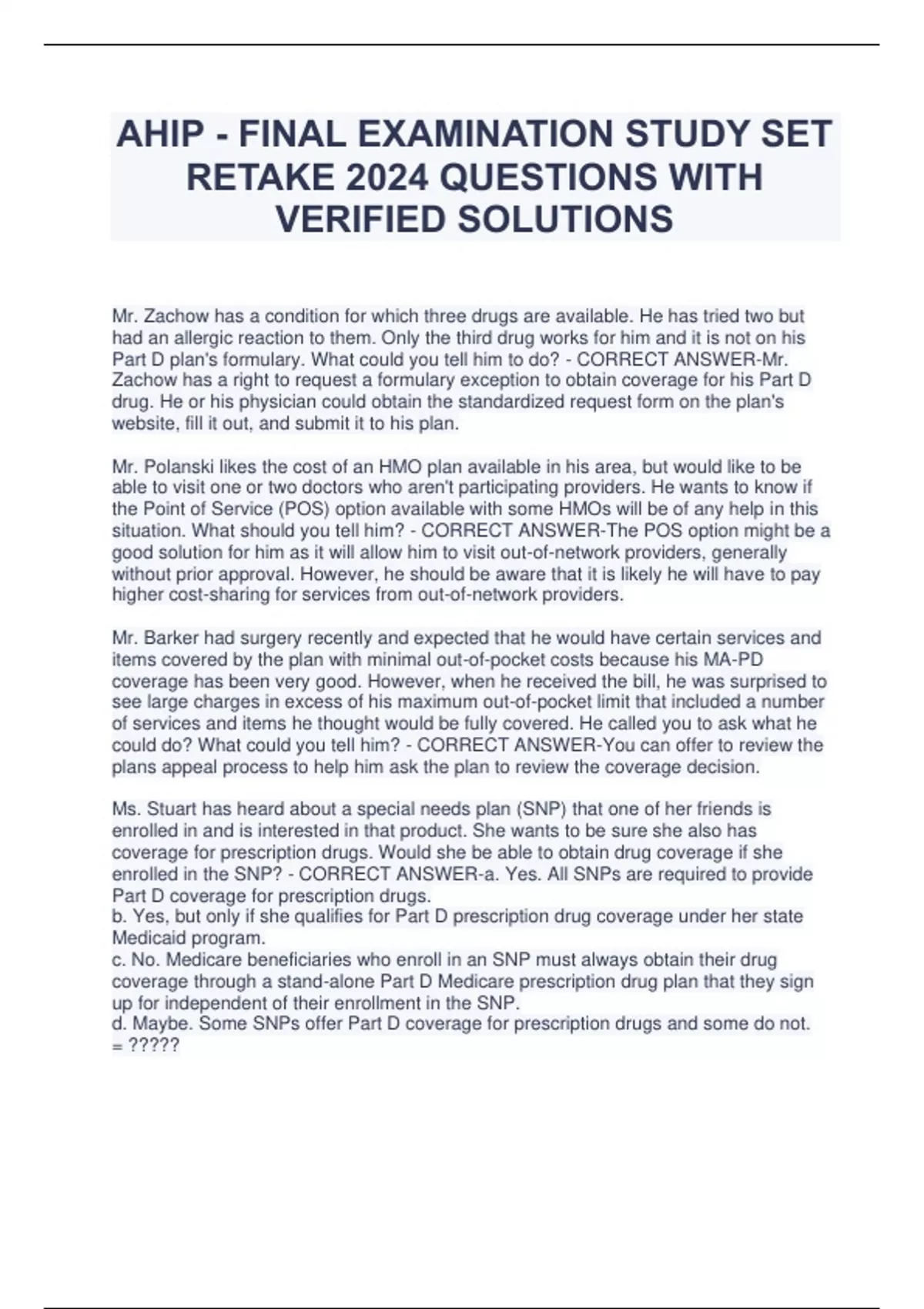 AHIP - FINAL EXAMINATION STUDY SET RETAKE 2024 QUESTIONS WITH VERIFIED SOLUTIONS

Mr. Zachow has a condition for which three drugs are available. He has tried two but had an allergic reaction to them. Only the third drug works for him and it is not on his Part D plan's formulary. What could you tell him to do? - CORRECT ANSWER-Mr. Zachow has a right to request a formulary exception to obtain coverage for his Part D drug. He or his physician could obtain the standardized request form on the plan's website, fill it out, and submit it to his plan.

Mr. Polanski likes the cost of an HMO plan available in his area, but would like to be able to visit one or two doctors who aren't participating providers. He wants to know if the Point of Service (POS) option available with some HMOs will be of any help in this situation. What should you tell him? - CORRECT ANSWER-The POS option might be a good solution for him as it will allow him to visit out-of-network providers, generally without prior approval. However, he should be aware that it is likely he will have to pay higher cost-sharing for services from out-of-network providers.

Mr. Barker had surgery recently and expected that he would have certain services and items covered by the plan with minimal out-of-pocket costs because his MA-PD coverage has been very good. However, when he received the bill, he was surprised to see large charges in excess of his maximum out-of-pocket limit that included a number of services and items he thought would be fully covered. He called you to ask what he could do? What could you tell him? - CORRECT ANSWER-You can offer to review the plans appeal process to help him ask the plan to review the coverage decision.

Ms. Stuart has heard about a special needs plan (SNP) that one of her friends is enrolled in and is interested in that product. She wants to be sure she also has coverage for prescription drugs. Would she be able to obtain drug coverage if she enrolled in the SNP? - CORRECT ANSWER-a. Yes. All SNPs are required to provide Part D coverage for prescription drugs.
b. Yes, but only if she qualifies for Part D prescription drug coverage under her state Medicaid program.
c. No. Medicare beneficiaries who enroll in an SNP must always obtain their drug coverage through a stand-alone Part D Medicare prescription drug plan that they sign up for independent of their enrollment in the SNP.
d. Maybe. Some SNPs offer Part D coverage for prescription drugs and some do not.
= ?????